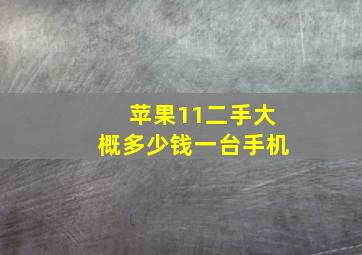 苹果11二手大概多少钱一台手机